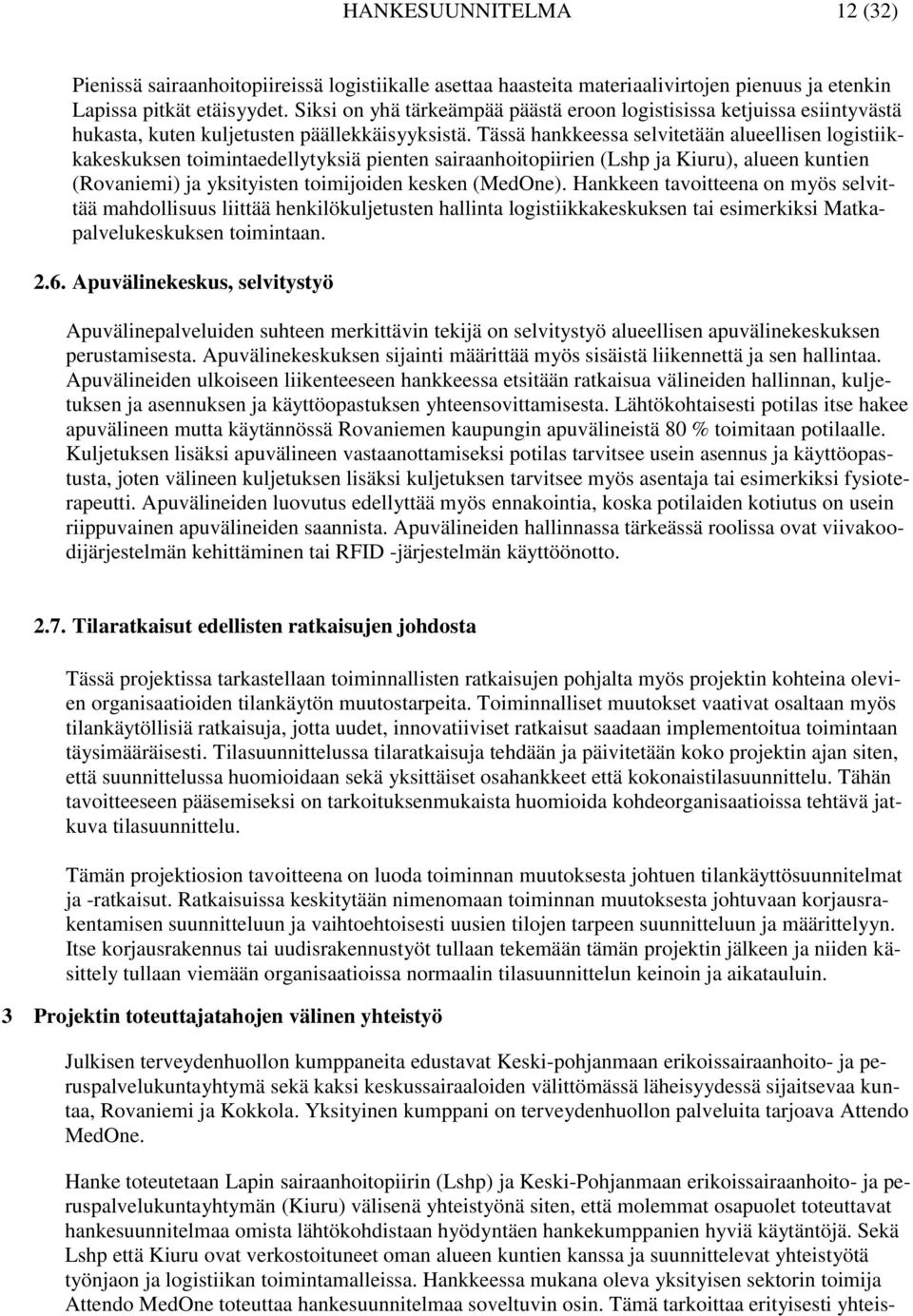 HANKESUUNNITELMA 12 (32)

Pienissä sairaanhoitopiireissä logistiikalle asettaa haasteita materiaalivirtojen pienuus ja etenkin Lapissa pitkät etäisyydet. Siksi on yhä tärkeämpää päästä eroon logistisissa ketjuissa esiintyvästä hukasta, kuten kuljetusten päällekkäisyyksistä. Tässä hankkeessa selvitetään alueellisen logistiikkakeskuksen toimintaedellytyksiä pienten sairaanhoitopiirien (Lshp ja Kiuru), alueen kuntien (Rovaniemi) ja yksityisten toimijoiden kesken (MedOne). Hankkeen tavoitteena on myös selvittää mahdollisuus liittää henkilökuljetusten hallinta logistiikkakeskuksen tai esimerkiksi Matkapalvelukeskuksen toimintaan.

2.6. Apuvälinekeskus, selvitystyö

Apuvälinepalveluiden suhteen merkittävin tekijä on selvitystyö alueellisen apuvälinekeskuksen perustamisesta. Apuvälinekeskuksen sijainti määrittää myös sisäistä liikennettä ja sen hallintaa. Apuvälineiden ulkoiseen liikenteeseen hankkeessa etsitään ratkaisua välineiden hallinnan, kuljetuksen ja asennuksen ja käyttöopastuksen yhteensovittamisesta. Lähtökohtaisesti potilas itse hakee apuvälineen mutta käytännössä Rovaniemen kaupungin apuvälineistä 80 % toimitaan potilaalle. Kuljetuksen lisäksi apuvälineen vastaanottamiseksi potilas tarvitsee usein asennus ja käyttöopastusta, joten välineen kuljetuksen lisäksi kuljetuksen tarvitsee myös asentaja tai esimerkiksi fysioterapeutti. Apuvälineiden luovutus edellyttää myös ennakointia, koska potilaiden kotiutus on usein riippuvainen apuvälineiden saannista. Apuvälineiden hallinnassa tärkeässä roolissa ovat viivakoodijärjestelmän kehittäminen tai RFID -järjestelmän käyttöönotto.

2.7. Tilaratkaisut edellisten ratkaisujen johdosta

Tässä projektissa tarkastellaan toiminnallisten ratkaisujen pohjalta myös projektin kohteina olevien organisaatioiden tilankäytön muutostarpeita. Toiminnalliset muutokset vaativat osaltaan myös tilankäytöllisiä ratkaisuja, jotta uudet, innovatiiviset ratkaisut saadaan implementoitua toimintaan täysimääräisesti. Tilasuunnittelussa tilaratkaisuja tehdään ja päivitetään koko projektin ajan siten, että suunnittelussa huomioidaan sekä yksittäiset osahankkeet että kokonaistilasuunnittelu. Tähän tavoitteeseen pääsemiseksi on tarkoituksenmukaista huomioida kohdeorganisaatioissa tehtävä jatkuva tilasuunnittelu.

Tämän projektiosion tavoitteena on luoda toiminnan muutoksesta johtuen tilankäyttösuunnitelmat ja -ratkaisut. Ratkaisuissa keskitytään nimenomaan toiminnan muutoksesta johtuvaan korjausrakentamisen suunnitteluun ja vaihtoehtoisesti uusien tilojen tarpeen suunnitteluun ja määrittelyyn. Itse korjausrakennus tai uudisrakennustyöt tullaan tekemään tämän projektin jälkeen ja niiden käsittely tullaan viemään organisaatioissa normaalin tilasuunnittelun keinoin ja aikatauluin.

3 Projektin toteuttajatahojen välinen yhteistyö

Julkisen terveydenhuollon kumppaneita edustavat Keski-pohjanmaan erikoissairaanhoito- ja peruspalvelukuntayhtymä sekä kaksi keskussairaaloiden välittömässä läheisyydessä sijaitsevaa kuntaa, Rovaniemi ja Kokkola. Yksityinen kumppani on terveydenhuollon palveluita tarjoava Attendo MedOne.

Hanke toteutetaan Lapin sairaanhoitopiirin (Lshp) ja Keski-Pohjanmaan erikoissairaanhoito- ja peruspalvelukuntayhtymän (Kiuru) välisenä yhteistyönä siten, että molemmat osapuolet toteuttavat hankesuunnitelmaa omista lähtökohdistaan hyödyntäen hankekumppanien hyviä käytäntöjä. Sekä Lshp että Kiuru ovat verkostoituneet oman alueen kuntien kanssa ja suunnittelevat yhteistyötä työnjaon ja logistiikan toimintamalleissa. Hankkeessa mukana oleva yksityisen sektorin toimija Attendo MedOne toteuttaa hankesuunnitelmaa soveltuvin osin. Tämä tarkoittaa erityisesti yhteis-